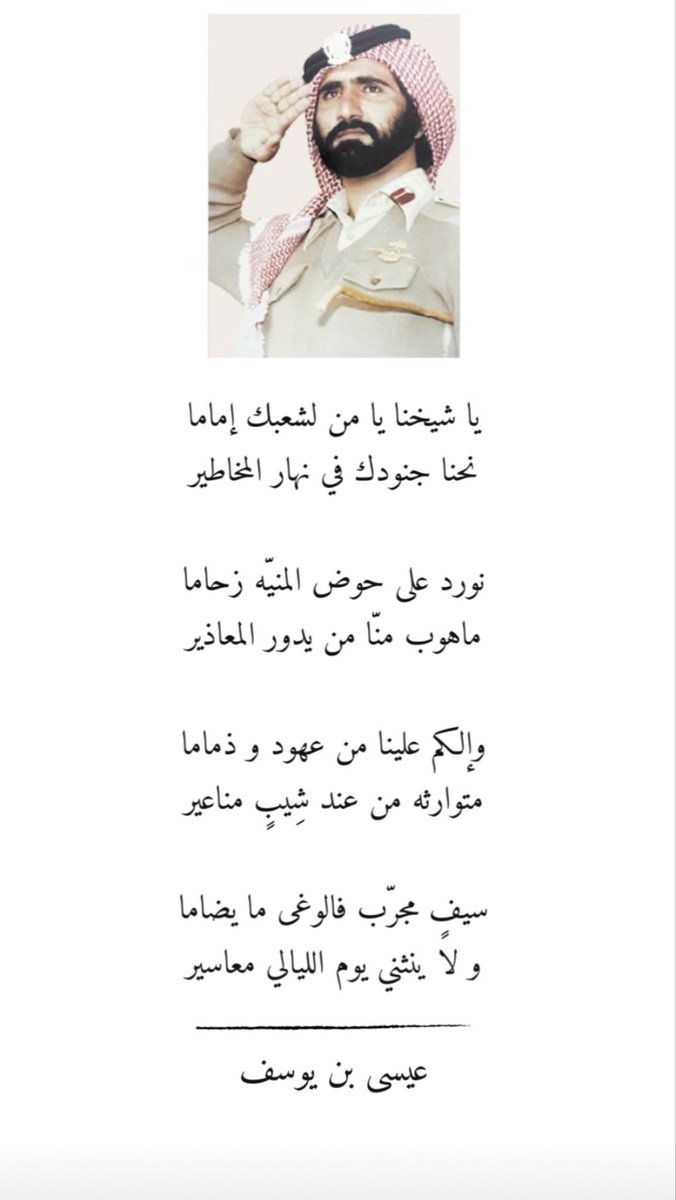 يا شيخنا يا من لشعبك إماما
نحنا جنودك في نهار المخاطير

نورد على حوض المنيّه زحاما
ماهوب منّا من يدور المعاذير

وإلكم علينا من عهود و ذماما
متوارثه من عند شِيبٍ مناعير

سيفٍ مجرّب فالوغى ما يضاما
و لا ينثني يوم الليالي معاسير

عيسى بن يوسف